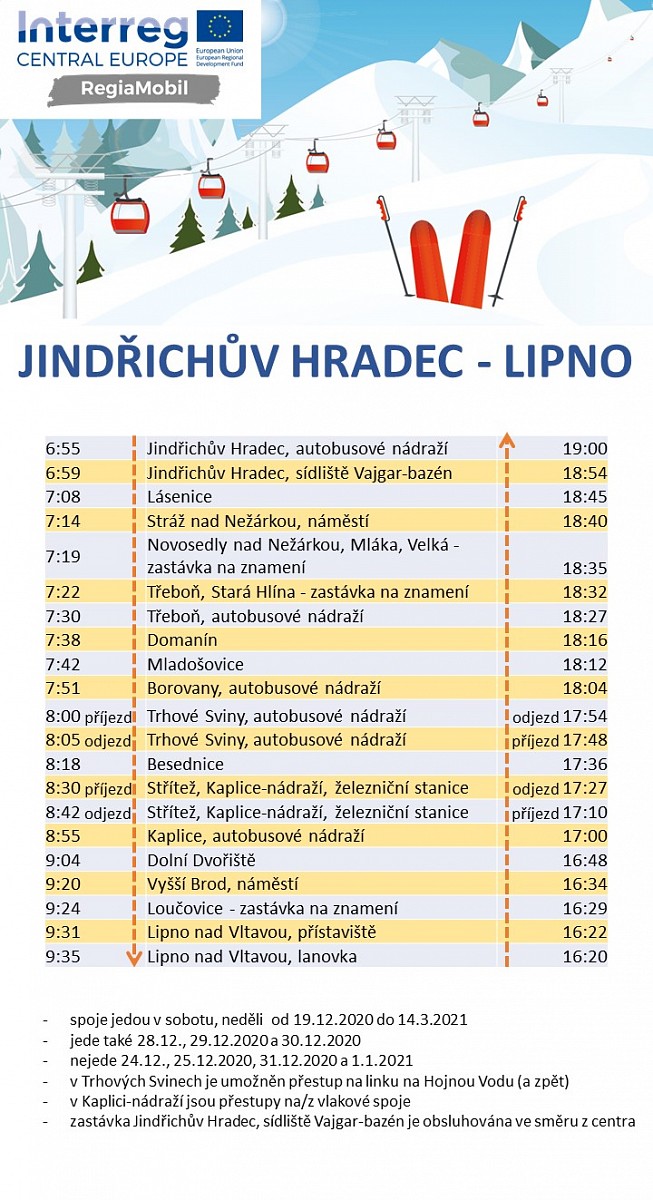 Interreg
CENTRAL EUROPE
European Union
European Regional Development Fund
RegiaMobil

JINDŘICHŮV HRADEC - LIPNO

| | | |
|---|---|---|
| 6:55 | Jindřichův Hradec, autobusové nádraží | 19:00 |
| 6:59 | Jindřichův Hradec, sídliště Vajgar-bazén | 18:54 |
| 7:08 | Lásenice | 18:45 |
| 7:14 | Stráž nad Nežárkou, náměstí | 18:40 |
| 7:19 | Novosedly nad Nežárkou, Mláka, Velká - zastávka na znamení | 18:35 |
| 7:22 | Třeboň, Stará Hlína - zastávka na znamení | 18:32 |
| 7:30 | Třeboň, autobusové nádraží | 18:27 |
| 7:38 | Domanín | 18:16 |
| 7:42 | Mladošovice | 18:12 |
| 7:51 | Borovany, autobusové nádraží | 18:04 |
| 8:00 příjezd | Trhové Sviny, autobusové nádraží | odjezd 17:54 |
| 8:05 odjezd | Trhové Sviny, autobusové nádraží | příjezd 17:48 |
| 8:18 | Besednice | 17:36 |
| 8:30 příjezd | Střítež, Kaplice-nádraží, železniční stanice | odjezd 17:27 |
| 8:42 odjezd | Střítež, Kaplice-nádraží, železniční stanice | příjezd 17:10 |
| 8:55 | Kaplice, autobusové nádraží | 17:00 |
| 9:04 | Dolní Dvořiště | 16:48 |
| 9:20 | Vyšší Brod, náměstí | 16:34 |
| 9:24 | Loučovice - zastávka na znamení | 16:29 |
| 9:31 | Lipno nad Vltavou, přístaviště | 16:22 |
| 9:35 | Lipno nad Vltavou, lanovka | 16:20 |

- spoje jedou v sobotu, neděli od 19.12.2020 do 14.3.2021
- jede také 28.12., 29.12.2020 a 30.12.2020
- nejede 24.12., 25.12.2020, 31.12.2020 a 1.1.2021
- v Trhových Svinech je umožněn přestup na linku na Hojnou Vodu (a zpět)
- v Kaplici-nádraží jsou přestupy na/z vlakové spoje
- zastávka Jindřichův Hradec, sídliště Vajgar-bazén je obsluhována ve směru z centra